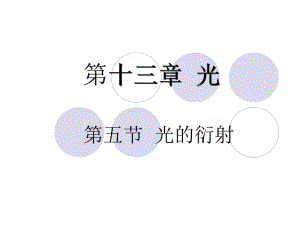 第十三章 光

第五节 光的衍射